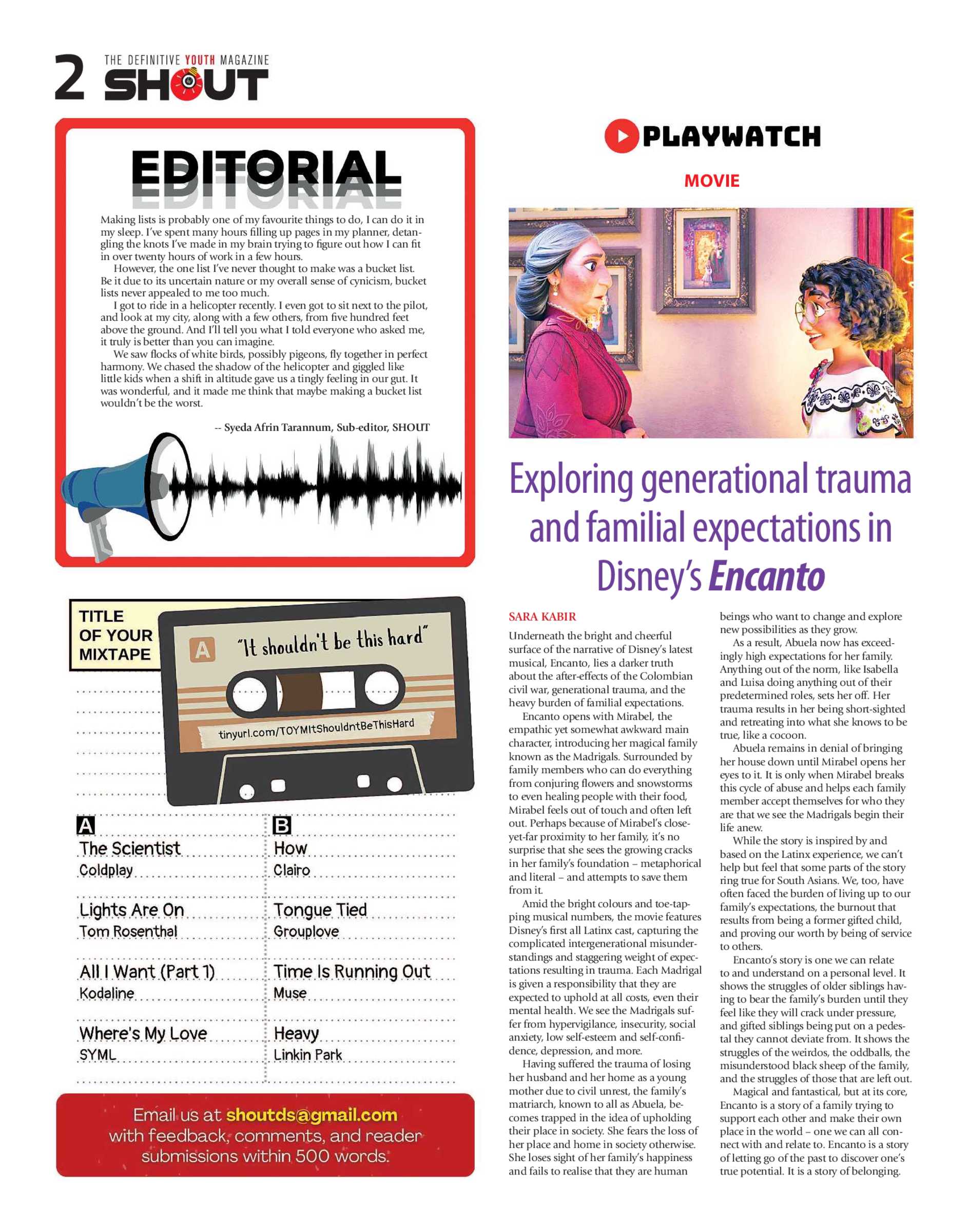 2 THE DEFINITIVE YOUTH MAGAZINE SHOUT

EDITORIAL

Making lists is probably one of my favourite things to do, I can do it in my sleep. I've spent many hours filling up pages in my planner, detangling the knots I've made in my brain trying to figure out how I can fit in over twenty hours of work in a few hours.

However, the one list I've never thought to make was a bucket list. Be it due to its uncertain nature or my overall sense of cynicism, bucket lists never appealed to me too much.

I got to ride in a helicopter recently. I even got to sit next to the pilot, and look at my city, along with a few others, from five hundred feet above the ground. And I'll tell you what I told everyone who asked me, it truly is better than you can imagine.

We saw flocks of white birds, possibly pigeons, fly together in perfect harmony. We chased the shadow of the helicopter and giggled like little kids when a shift in altitude gave us a tingly feeling in our gut. It was wonderful, and it made me think that maybe making a bucket list wouldn't be the worst.

-- Syeda Afrin Tarannum, Sub-editor, SHOUT

TITLE OF YOUR MIXTAPE

A "It shouldn't be this hard"

tinyurl.com/TOYMItShouldntBeThisHard

A

The Scientist
Coldplay

Lights Are On
Tom Rosenthal

All I Want (Part 1)
Kodaline

Where's My Love
SYML

B

How
Clairo

Tongue Tied
Grouplove

Time Is Running Out
Muse

Heavy
Linkin Park

Email us at shoutds@gmail.com with feedback, comments, and reader submissions within 500 words.

PLAYWATCH

MOVIE

Exploring generational trauma and familial expectations in Disney's Encanto

SARA KABIR

Underneath the bright and cheerful surface of the narrative of Disney's latest musical, Encanto, lies a darker truth about the after-effects of the Colombian civil war, generational trauma, and the heavy burden of familial expectations.

Encanto opens with Mirabel, the empathic yet somewhat awkward main character, introducing her magical family known as the Madrigals. Surrounded by family members who can do everything from conjuring flowers and snowstorms to even healing people with their food, Mirabel feels out of touch and often left out. Perhaps because of Mirabel's close-yet-far proximity to her family, it's no surprise that she sees the growing cracks in her family's foundation – metaphorical and literal – and attempts to save them from it.

Amid the bright colours and toe-tapping musical numbers, the movie features Disney's first all Latinx cast, capturing the complicated intergenerational misunderstandings and staggering weight of expectations resulting in trauma. Each Madrigal is given a responsibility that they are expected to uphold at all costs, even their mental health. We see the Madrigals suffer from hypervigilance, insecurity, social anxiety, low self-esteem and self-confidence, depression, and more.

Having suffered the trauma of losing her husband and her home as a young mother due to civil unrest, the family's matriarch, known to all as Abuela, becomes trapped in the idea of upholding their place in society. She fears the loss of her place and home in society otherwise. She loses sight of her family's happiness and fails to realise that they are human beings who want to change and explore new possibilities as they grow.

As a result, Abuela now has exceedingly high expectations for her family. Anything out of the norm, like Isabella and Luisa doing anything out of their predetermined roles, sets her off. Her trauma results in her being short-sighted and retreating into what she knows to be true, like a cocoon.

Abuela remains in denial of bringing her house down until Mirabel opens her eyes to it. It is only when Mirabel breaks this cycle of abuse and helps each family member accept themselves for who they are that we see the Madrigals begin their life anew.

While the story is inspired by and based on the Latinx experience, we can't help but feel that some parts of the story ring true for South Asians. We, too, have often faced the burden of living up to our family's expectations, the burnout that results from being a former gifted child, and proving our worth by being of service to others.

Encanto's story is one we can relate to and understand on a personal level. It shows the struggles of older siblings having to bear the family's burden until they feel like they will crack under pressure, and gifted siblings being put on a pedestal they cannot deviate from. It shows the struggles of the weirdos, the oddballs, the misunderstood black sheep of the family, and the struggles of those that are left out.

Magical and fantastical, but at its core, Encanto is a story of a family trying to support each other and make their own place in the world – one we can all connect with and relate to. Encanto is a story of letting go of the past to discover one's true potential. It is a story of belonging.